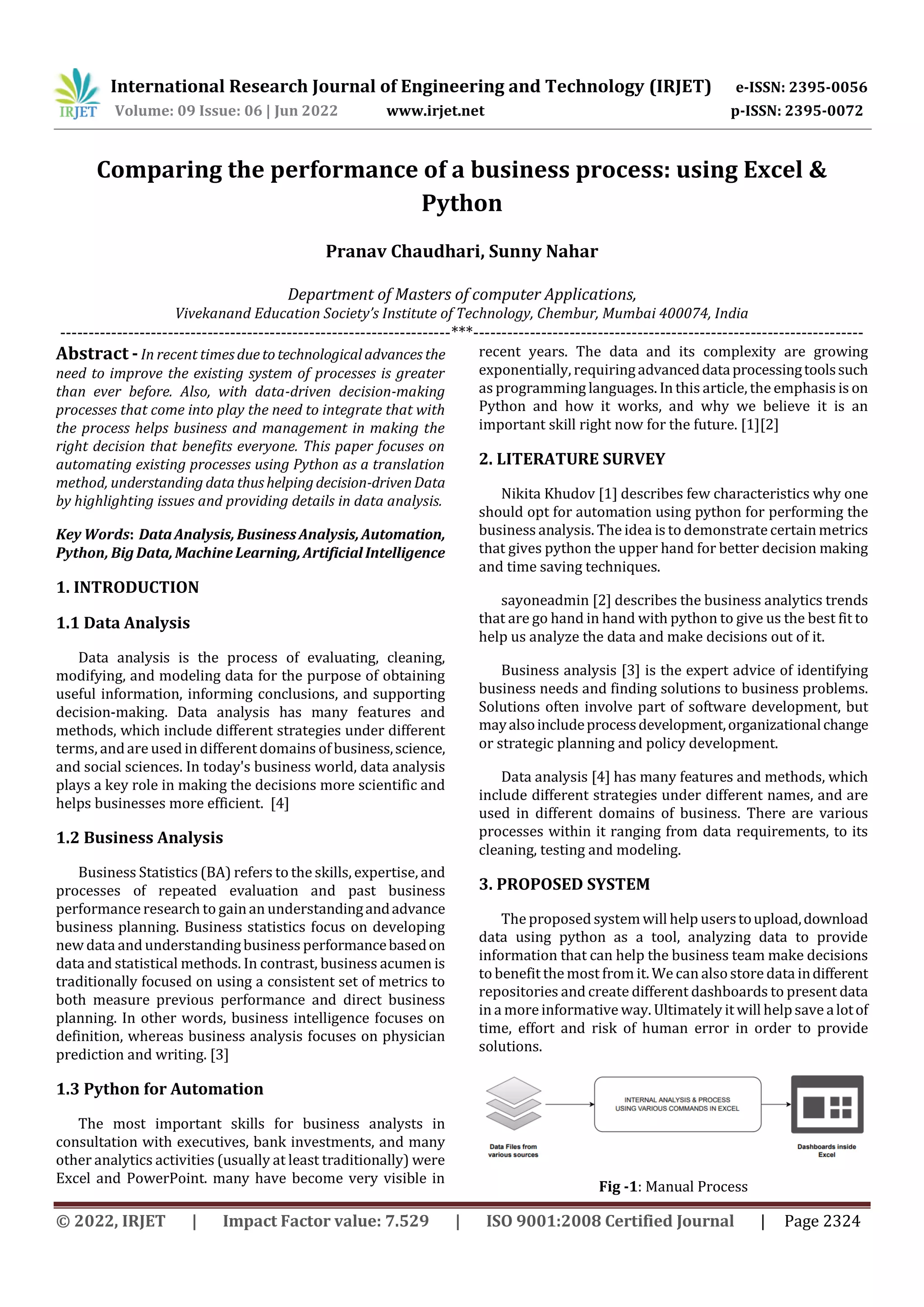 IRJET International Research Journal of Engineering and Technology (IRJET) e-ISSN: 2395-0056
Volume: 09 Issue: 06 | Jun 2022 www.irjet.net p-ISSN: 2395-0072

Comparing the performance of a business process: using Excel & Python

Pranav Chaudhari, Sunny Nahar

Department of Masters of computer Applications,
Vivekanand Education Society's Institute of Technology, Chembur, Mumbai 400074, India
---***---

Abstract - In recent times due to technological advances the need to improve the existing system of processes is greater than ever before. Also, with data-driven decision-making processes that come into play the need to integrate that with the process helps business and management in making the right decision that benefits everyone. This paper focuses on automating existing processes using Python as a translation method, understanding data thus helping decision-driven Data by highlighting issues and providing details in data analysis.

Key Words: Data Analysis, Business Analysis, Automation, Python, Big Data, Machine Learning, Artificial Intelligence

1. INTRODUCTION

1.1 Data Analysis

Data analysis is the process of evaluating, cleaning, modifying, and modeling data for the purpose of obtaining useful information, informing conclusions, and supporting decision-making. Data analysis has many features and methods, which include different strategies under different terms, and are used in different domains of business, science, and social sciences. In today's business world, data analysis plays a key role in making the decisions more scientific and helps businesses more efficient. [4]

1.2 Business Analysis

Business Statistics (BA) refers to the skills, expertise, and processes of repeated evaluation and past business performance research to gain an understanding and advance business planning. Business statistics focus on developing new data and understanding business performance based on data and statistical methods. In contrast, business acumen is traditionally focused on using a consistent set of metrics to both measure previous performance and direct business planning. In other words, business intelligence focuses on definition, whereas business analysis focuses on physician prediction and writing. [3]

1.3 Python for Automation

The most important skills for business analysts in consultation with executives, bank investments, and many other analytics activities (usually at least traditionally) were Excel and PowerPoint. many have become very visible in recent years. The data and its complexity are growing exponentially, requiring advanced data processing tools such as programming languages. In this article, the emphasis is on Python and how it works, and why we believe it is an important skill right now for the future. [1][2]

2. LITERATURE SURVEY

Nikita Khudov [1] describes few characteristics why one should opt for automation using python for performing the business analysis. The idea is to demonstrate certain metrics that gives python the upper hand for better decision making and time saving techniques.

sayoneadmin [2] describes the business analytics trends that are go hand in hand with python to give us the best fit to help us analyze the data and make decisions out of it.

Business analysis [3] is the expert advice of identifying business needs and finding solutions to business problems. Solutions often involve part of software development, but may also include process development, organizational change or strategic planning and policy development.

Data analysis [4] has many features and methods, which include different strategies under different names, and are used in different domains of business. There are various processes within it ranging from data requirements, to its cleaning, testing and modeling.

3. PROPOSED SYSTEM

The proposed system will help users to upload, download data using python as a tool, analyzing data to provide information that can help the business team make decisions to benefit the most from it. We can also store data in different repositories and create different dashboards to present data in a more informative way. Ultimately it will help save a lot of time, effort and risk of human error in order to provide solutions.

Data Files from various sources
INTERNAL ANALYSIS & PROCESS USING VARIOUS COMMANDS IN EXCEL
Dashboards inside Excel

Fig -1: Manual Process

© 2022, IRJET | Impact Factor value: 7.529 | ISO 9001:2008 Certified Journal | Page 2324